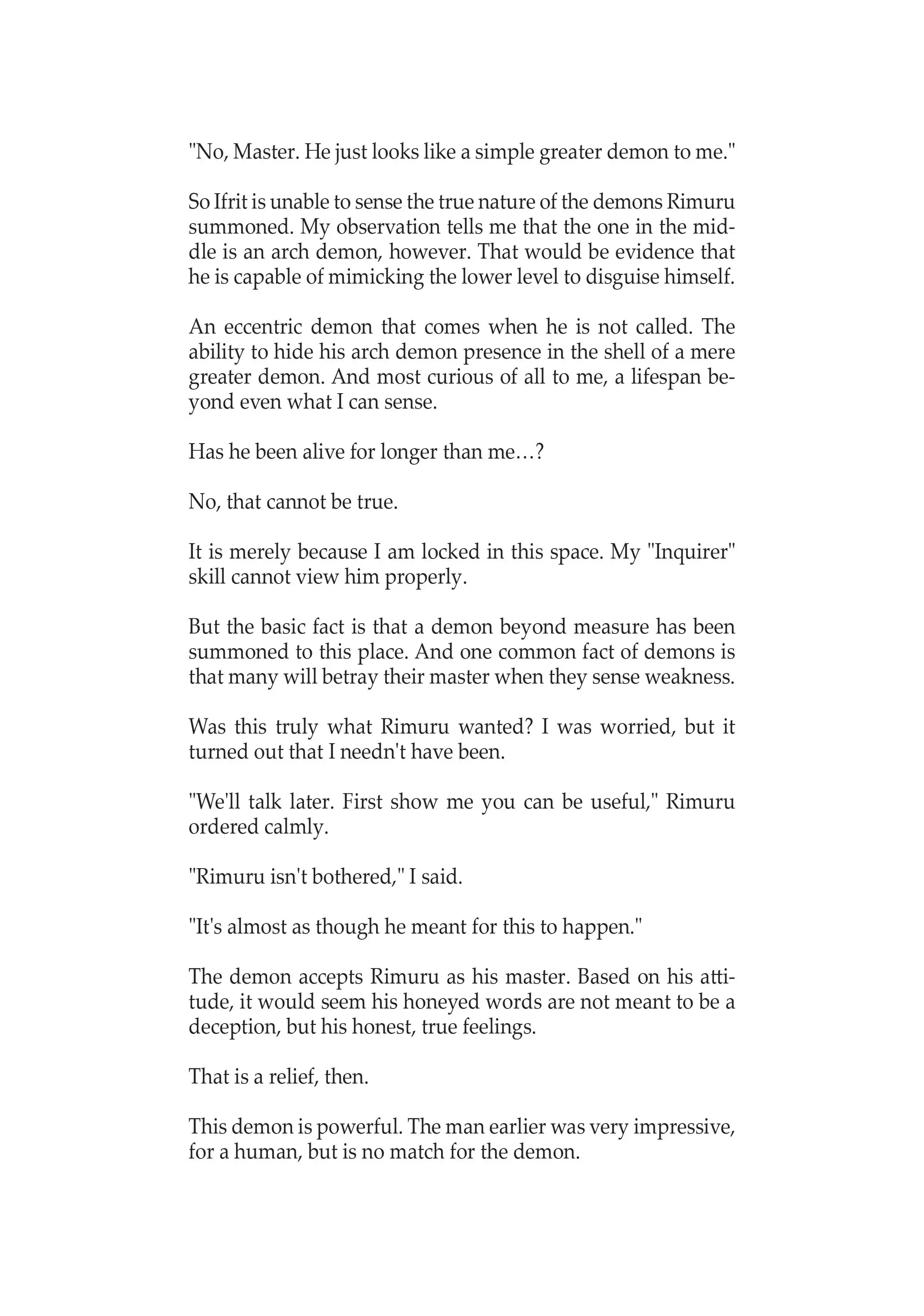 "No, Master. He just looks like a simple greater demon to me."

So Ifrit is unable to sense the true nature of the demons Rimuru summoned. My observation tells me that the one in the middle is an arch demon, however. That would be evidence that he is capable of mimicking the lower level to disguise himself.

An eccentric demon that comes when he is not called. The ability to hide his arch demon presence in the shell of a mere greater demon. And most curious of all to me, a lifespan beyond even what I can sense.

Has he been alive for longer than me…?

No, that cannot be true.

It is merely because I am locked in this space. My "Inquirer" skill cannot view him properly.

But the basic fact is that a demon beyond measure has been summoned to this place. And one common fact of demons is that many will betray their master when they sense weakness.

Was this truly what Rimuru wanted? I was worried, but it turned out that I needn't have been.

"We'll talk later. First show me you can be useful," Rimuru ordered calmly.

"Rimuru isn't bothered," I said.

"It's almost as though he meant for this to happen."

The demon accepts Rimuru as his master. Based on his attitude, it would seem his honeyed words are not meant to be a deception, but his honest, true feelings.

That is a relief, then.

This demon is powerful. The man earlier was very impressive, for a human, but is no match for the demon.